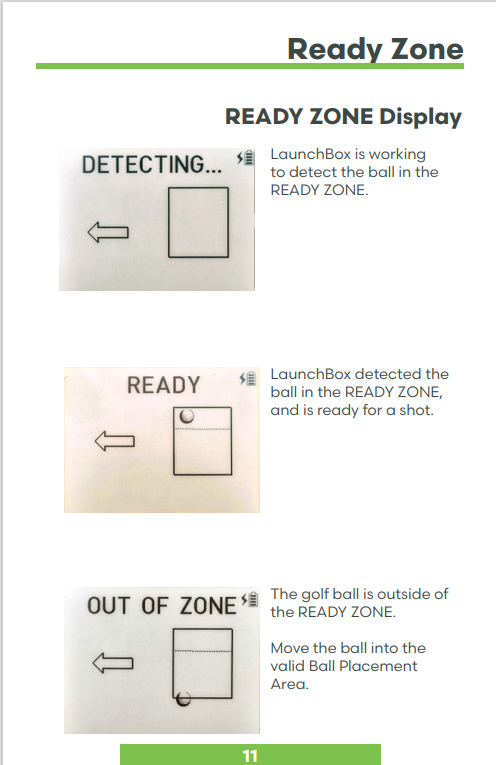 Ready Zone

READY ZONE Display

DETECTING...

LaunchBox is working to detect the ball in the READY ZONE.

READY

LaunchBox detected the ball in the READY ZONE, and is ready for a shot.

OUT OF ZONE

The golf ball is outside of the READY ZONE.

Move the ball into the valid Ball Placement Area.

11